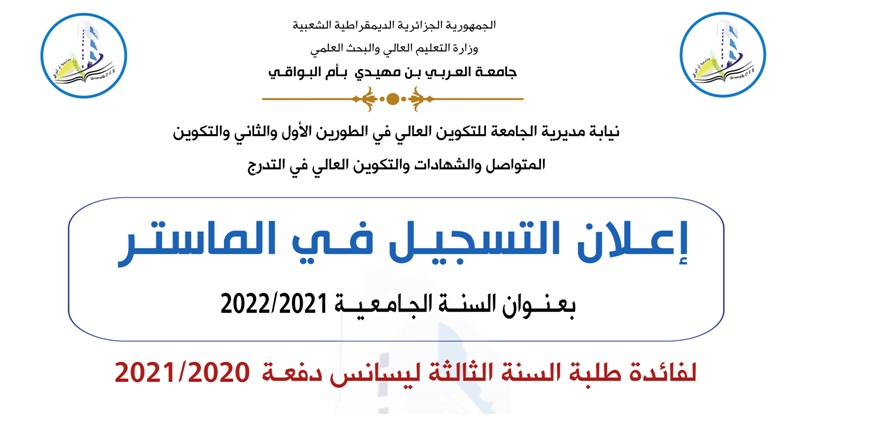 الجمهورية الجزائرية الديمقراطية الشعبية
وزارة التعليم العالي والبحث العلمي
جامعة العربي بن مهيدي بأم البواقي

نيابة مديرية الجامعة للتكوين العالي في الطورين الأول والثاني والتكوين المتواصل والشهادات والتكوين العالي في التدرج

إعلان التسجيل في الماستر

بعنوان السنة الجامعية 2022/2021

لفائدة طلبة السنة الثالثة ليسانس دفعة 2021/2020